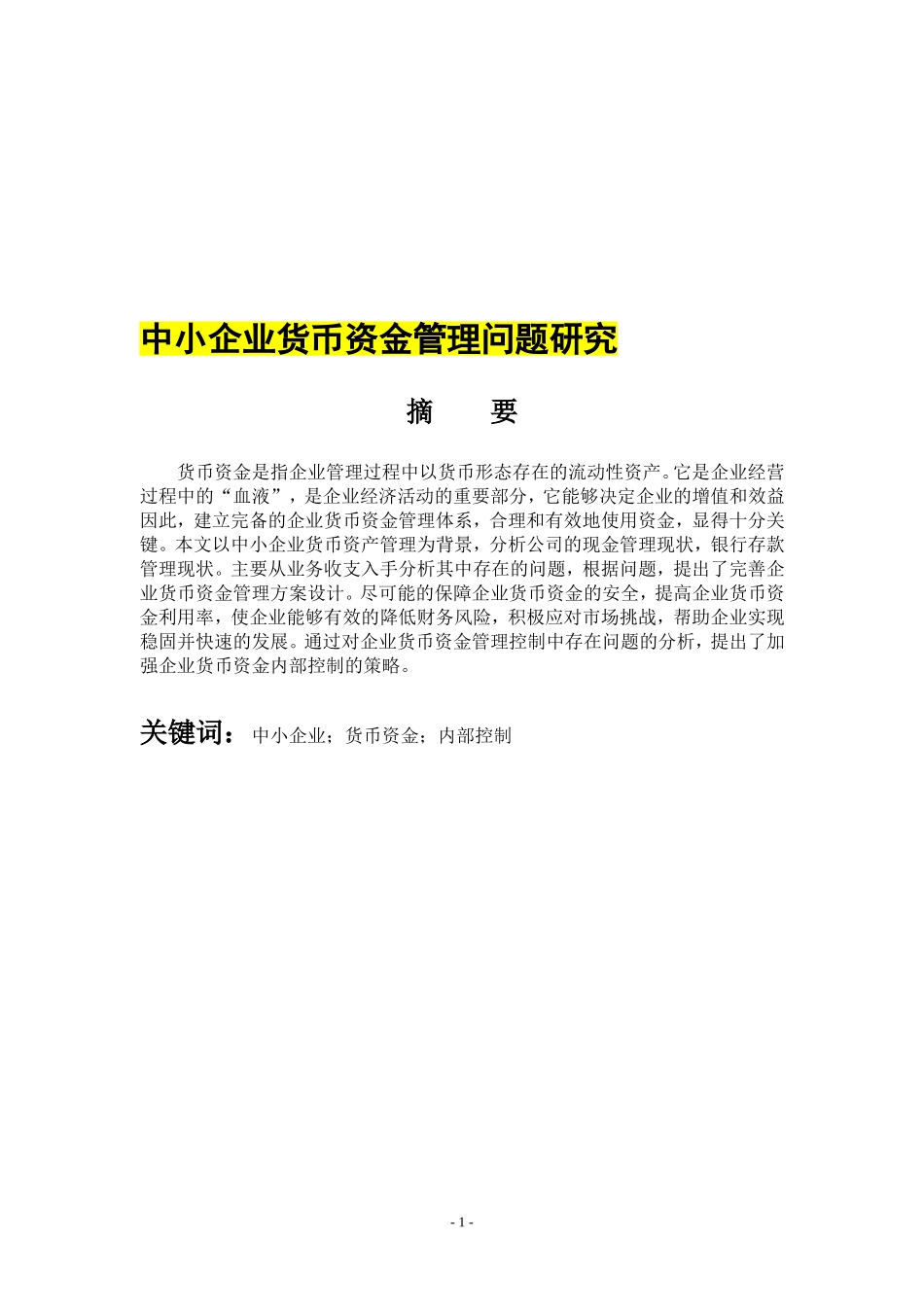 中小企业货币资金管理问题研究

摘　要

货币资金是指企业管理过程中以货币形态存在的流动性资产。它是企业经营过程中的“血液”，是企业经济活动的重要部分，它能够决定企业的增值和效益因此，建立完备的企业货币资金管理体系，合理和有效地使用资金，显得十分关键。本文以中小企业货币资产管理为背景，分析公司的现金管理现状，银行存款管理现状。主要从业务收支入手分析其中存在的问题，根据问题，提出了完善企业货币资金管理方案设计。尽可能的保障企业货币资金的安全，提高企业货币资金利用率，使企业能够有效的降低财务风险，积极应对市场挑战，帮助企业实现稳固并快速的发展。通过对企业货币资金管理控制中存在问题的分析，提出了加强企业货币资金内部控制的策略。

关键词：中小企业；货币资金；内部控制

- 1 -